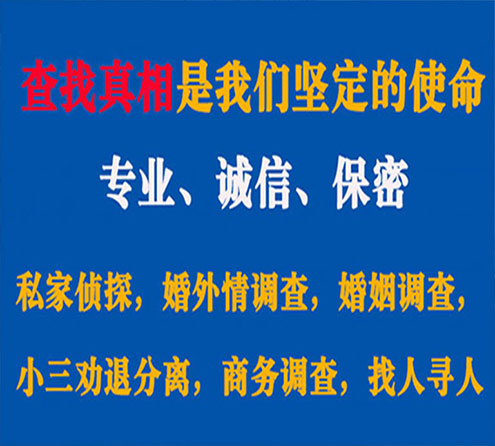 查找真相是我们坚定的使命

专业、诚信、保密

私家侦探，婚外情调查，婚姻调查，

小三劝退分离，商务调查，找人寻人